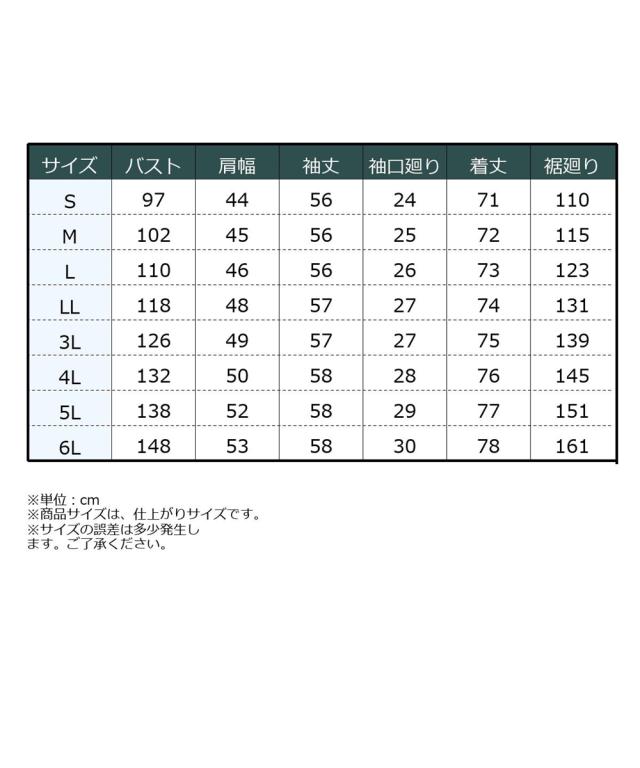 | サイズ | バスト | 肩幅 | 袖丈 | 袖口廻り | 着丈 | 裾廻り |
|---|---|---|---|---|---|---|
| S | 97 | 44 | 56 | 24 | 71 | 110 |
| M | 102 | 45 | 56 | 25 | 72 | 115 |
| L | 110 | 46 | 56 | 26 | 73 | 123 |
| LL | 118 | 48 | 57 | 27 | 74 | 131 |
| 3L | 126 | 49 | 57 | 27 | 75 | 139 |
| 4L | 132 | 50 | 58 | 28 | 76 | 145 |
| 5L | 138 | 52 | 58 | 29 | 77 | 151 |
| 6L | 148 | 53 | 58 | 30 | 78 | 161 |

※単位：cm
※商品サイズは、仕上がりサイズです。
※サイズの誤差は多少発生します。ご了承ください。